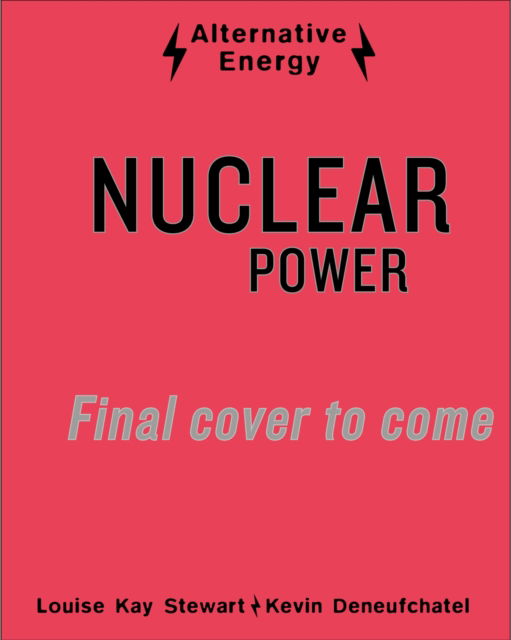 Alternative Energy

NUCLEAR
POWER

Final cover to come

Louise Kay Stewart Kevin Deneufchatel